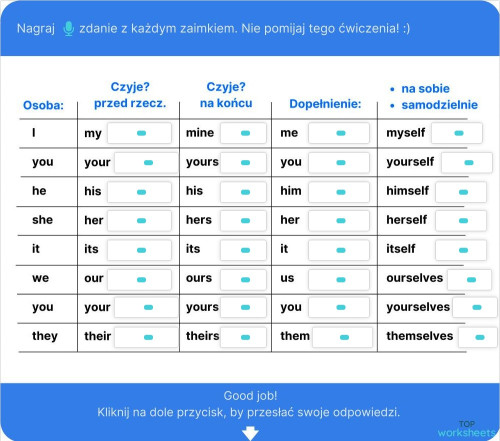 Nagraj zdanie z każdym zaimkiem. Nie pomijaj tego ćwiczenia! :)

| Osoba: | Czyje? przed rzecz. | Czyje? na końcu | Dopełnienie: | • na sobie • samodzielnie |
|---|---|---|---|---|
| I | my | mine | me | myself |
| you | your | yours | you | yourself |
| he | his | his | him | himself |
| she | her | hers | her | herself |
| it | its | its | it | itself |
| we | our | ours | us | ourselves |
| you | your | yours | you | yourselves |
| they | their | theirs | them | themselves |

Good job!
Kliknij na dole przycisk, by przesłać swoje odpowiedzi.

TOP worksheets